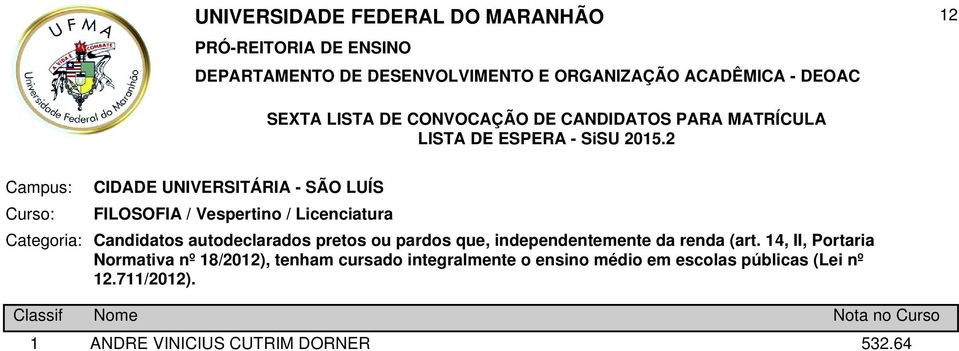 UFMA
A VIDA É COMBATE
Universidade Federal do Maranhão

UNIVERSIDADE FEDERAL DO MARANHÃO

12

PRÓ-REITORIA DE ENSINO

DEPARTAMENTO DE DESENVOLVIMENTO E ORGANIZAÇÃO ACADÊMICA - DEOAC

SEXTA LISTA DE CONVOCAÇÃO DE CANDIDATOS PARA MATRÍCULA
LISTA DE ESPERA - SiSU 2015.2

Campus: CIDADE UNIVERSITÁRIA - SÃO LUÍS

Curso: FILOSOFIA / Vespertino / Licenciatura

Categoria: Candidatos autodeclarados pretos ou pardos que, independentemente da renda (art. 14, II, Portaria Normativa nº 18/2012), tenham cursado integralmente o ensino médio em escolas públicas (Lei nº 12.711/2012).

| Classif | Nome | Nota no Curso |
|---|---|---|
| 1 | ANDRE VINICIUS CUTRIM DORNER | 532.64 |